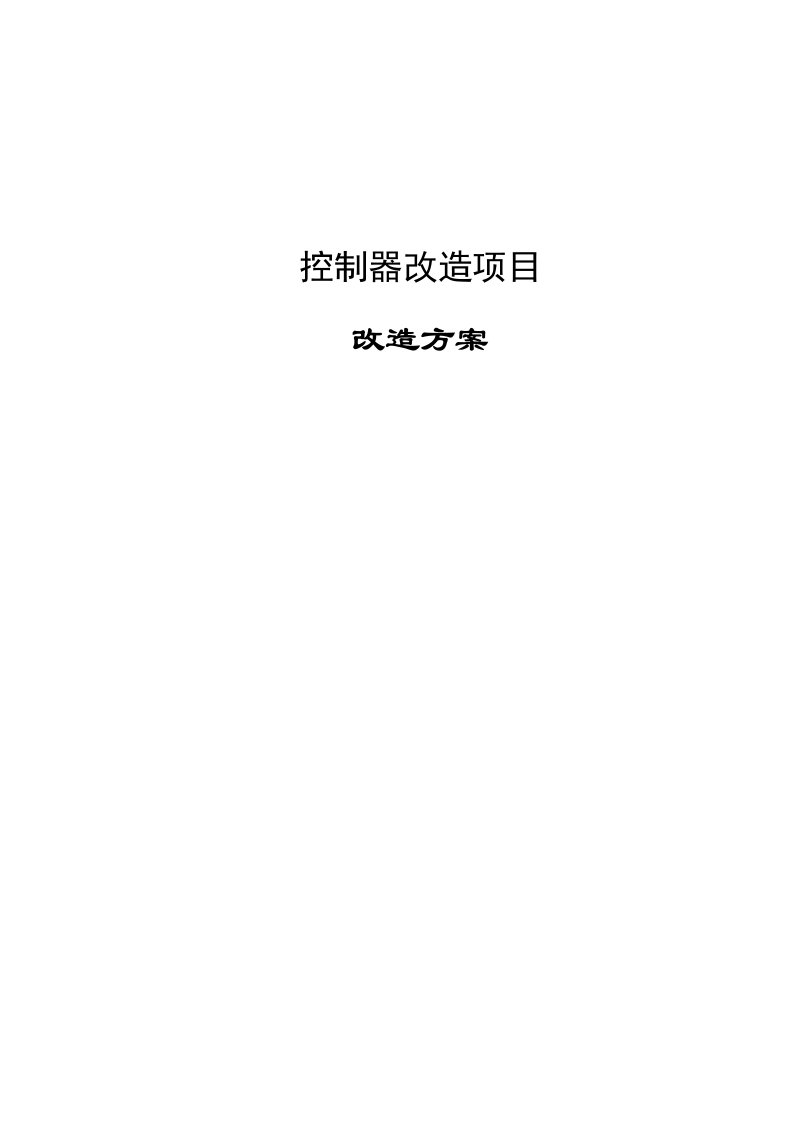 控制器改造项目

改造方案